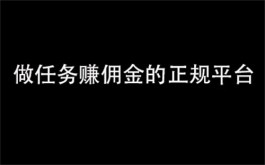 做任务赚佣金的正规平台